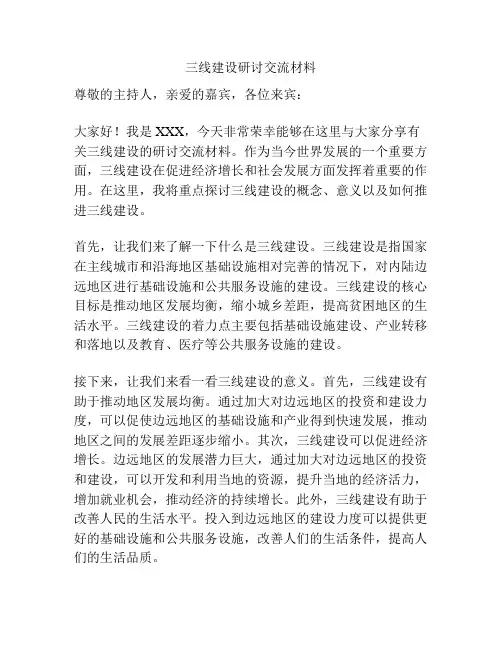 三线建设研讨交流材料

尊敬的主持人，亲爱的嘉宾，各位来宾：

大家好！我是 XXX，今天非常荣幸能够在这里与大家分享有关三线建设的研讨交流材料。作为当今世界发展的一个重要方面，三线建设在促进经济增长和社会发展方面发挥着重要的作用。在这里，我将重点探讨三线建设的概念、意义以及如何推进三线建设。

首先，让我们来了解一下什么是三线建设。三线建设是指国家在主线城市和沿海地区基础设施相对完善的情况下，对内陆边远地区进行基础设施和公共服务设施的建设。三线建设的核心目标是推动地区发展均衡，缩小城乡差距，提高贫困地区的生活水平。三线建设的着力点主要包括基础设施建设、产业转移和落地以及教育、医疗等公共服务设施的建设。

接下来，让我们来看一看三线建设的意义。首先，三线建设有助于推动地区发展均衡。通过加大对边远地区的投资和建设力度，可以促使边远地区的基础设施和产业得到快速发展，推动地区之间的发展差距逐步缩小。其次，三线建设可以促进经济增长。边远地区的发展潜力巨大，通过加大对边远地区的投资和建设，可以开发和利用当地的资源，提升当地的经济活力，增加就业机会，推动经济的持续增长。此外，三线建设有助于改善人民的生活水平。投入到边远地区的建设力度可以提供更好的基础设施和公共服务设施，改善人们的生活条件，提高人们的生活品质。